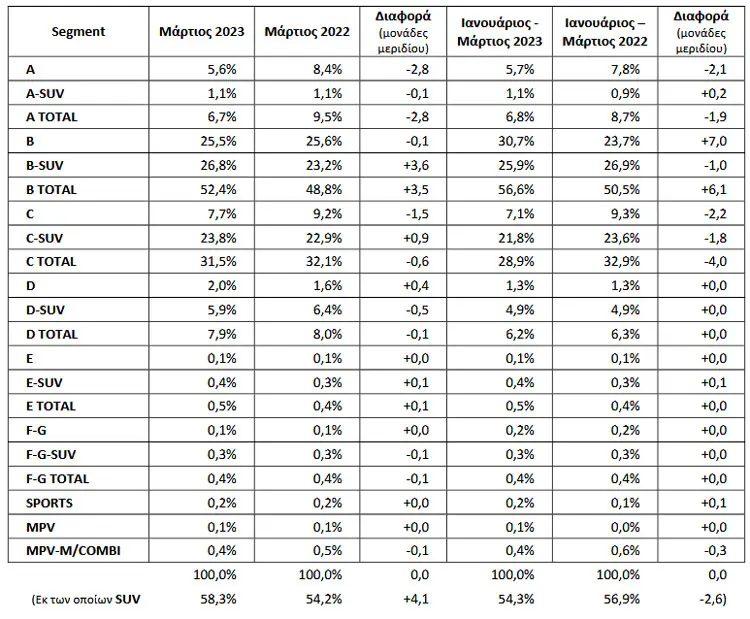 | Segment | Μάρτιος 2023 | Μάρτιος 2022 | Διαφορά (μονάδες μεριδίου) | Ιανουάριος - Μάρτιος 2023 | Ιανουάριος – Μάρτιος 2022 | Διαφορά (μονάδες μεριδίου) |
|---|---|---|---|---|---|---|
| A | 5,6% | 8,4% | -2,8 | 5,7% | 7,8% | -2,1 |
| A-SUV | 1,1% | 1,1% | -0,1 | 1,1% | 0,9% | +0,2 |
| A TOTAL | 6,7% | 9,5% | -2,8 | 6,8% | 8,7% | -1,9 |
| B | 25,5% | 25,6% | -0,1 | 30,7% | 23,7% | +7,0 |
| B-SUV | 26,8% | 23,2% | +3,6 | 25,9% | 26,9% | -1,0 |
| B TOTAL | 52,4% | 48,8% | +3,5 | 56,6% | 50,5% | +6,1 |
| C | 7,7% | 9,2% | -1,5 | 7,1% | 9,3% | -2,2 |
| C-SUV | 23,8% | 22,9% | +0,9 | 21,8% | 23,6% | -1,8 |
| C TOTAL | 31,5% | 32,1% | -0,6 | 28,9% | 32,9% | -4,0 |
| D | 2,0% | 1,6% | +0,4 | 1,3% | 1,3% | +0,0 |
| D-SUV | 5,9% | 6,4% | -0,5 | 4,9% | 4,9% | +0,0 |
| D TOTAL | 7,9% | 8,0% | -0,1 | 6,2% | 6,3% | +0,0 |
| E | 0,1% | 0,1% | +0,0 | 0,1% | 0,1% | +0,0 |
| E-SUV | 0,4% | 0,3% | +0,1 | 0,4% | 0,3% | +0,1 |
| E TOTAL | 0,5% | 0,4% | +0,1 | 0,5% | 0,4% | +0,0 |
| F-G | 0,1% | 0,1% | +0,0 | 0,2% | 0,2% | +0,0 |
| F-G-SUV | 0,3% | 0,3% | -0,1 | 0,3% | 0,3% | +0,0 |
| F-G TOTAL | 0,4% | 0,4% | -0,1 | 0,4% | 0,4% | +0,0 |
| SPORTS | 0,2% | 0,2% | +0,0 | 0,2% | 0,1% | +0,1 |
| MPV | 0,1% | 0,1% | +0,0 | 0,1% | 0,0% | +0,0 |
| MPV-M/COMBI | 0,4% | 0,5% | -0,1 | 0,4% | 0,6% | -0,3 |
|  | 100,0% | 100,0% | 0,0 | 100,0% | 100,0% | 0,0 |
| (Εκ των οποίων SUV | 58,3% | 54,2% | +4,1 | 54,3% | 56,9% | -2,6) |